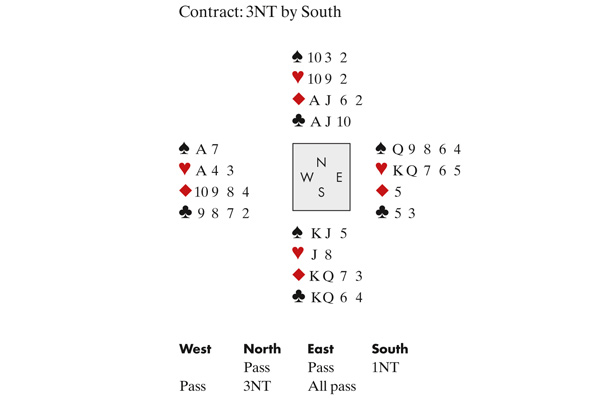 Contract: 3NT by South

♠ 10 3 2
♥ 10 9 2
♦ A J 6 2
♣ A J 10

♠ A 7
♥ A 4 3
♦ 10 9 8 4
♣ 9 8 7 2

N
W E
S

♠ Q 9 8 6 4
♥ K Q 7 6 5
♦ 5
♣ 5 3

♠ K J 5
♥ J 8
♦ K Q 7 3
♣ K Q 6 4

| West | North | East | South |
|---|---|---|---|
| | Pass | Pass | 1NT |
| Pass | 3NT | All pass | |